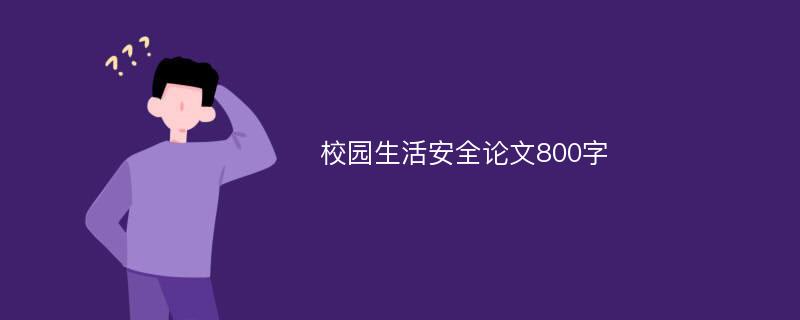 ???

校园生活安全论文800字